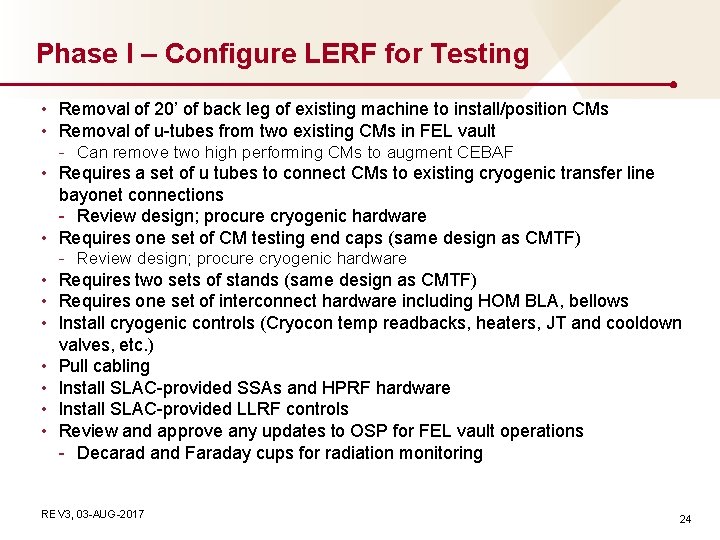 Phase I – Configure LERF for Testing

• Removal of 20' of back leg of existing machine to install/position CMs
• Removal of u-tubes from two existing CMs in FEL vault
  - Can remove two high performing CMs to augment CEBAF
• Requires a set of u tubes to connect CMs to existing cryogenic transfer line bayonet connections
  - Review design; procure cryogenic hardware
• Requires one set of CM testing end caps (same design as CMTF)
  - Review design; procure cryogenic hardware
• Requires two sets of stands (same design as CMTF)
• Requires one set of interconnect hardware including HOM BLA, bellows
• Install cryogenic controls (Cryocon temp readbacks, heaters, JT and cooldown valves, etc.)
• Pull cabling
• Install SLAC-provided SSAs and HPRF hardware
• Install SLAC-provided LLRF controls
• Review and approve any updates to OSP for FEL vault operations
  - Decarad and Faraday cups for radiation monitoring

REV3, 03-AUG-2017

24